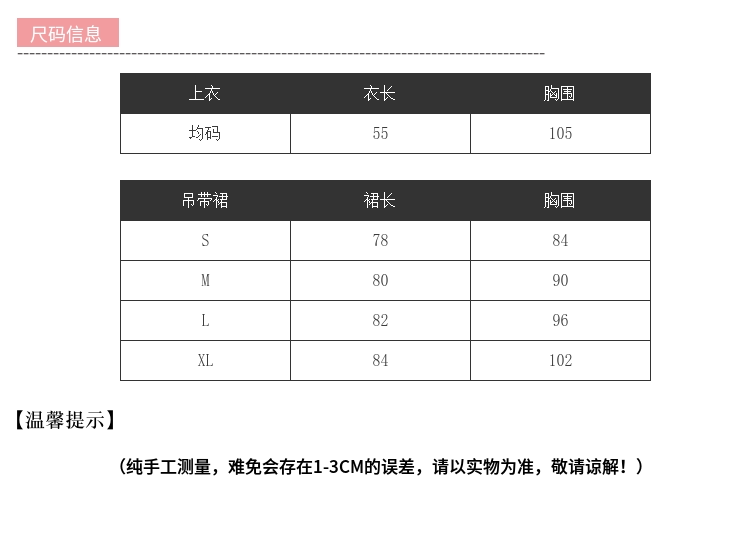 尺码信息

| 上衣 | 衣长 | 胸围 |
|---|---|---|
| 均码 | 55 | 105 |

| 吊带裙 | 裙长 | 胸围 |
|---|---|---|
| S | 78 | 84 |
| M | 80 | 90 |
| L | 82 | 96 |
| XL | 84 | 102 |

【温馨提示】

（纯手工测量，难免会存在1-3CM的误差，请以实物为准，敬请谅解！）